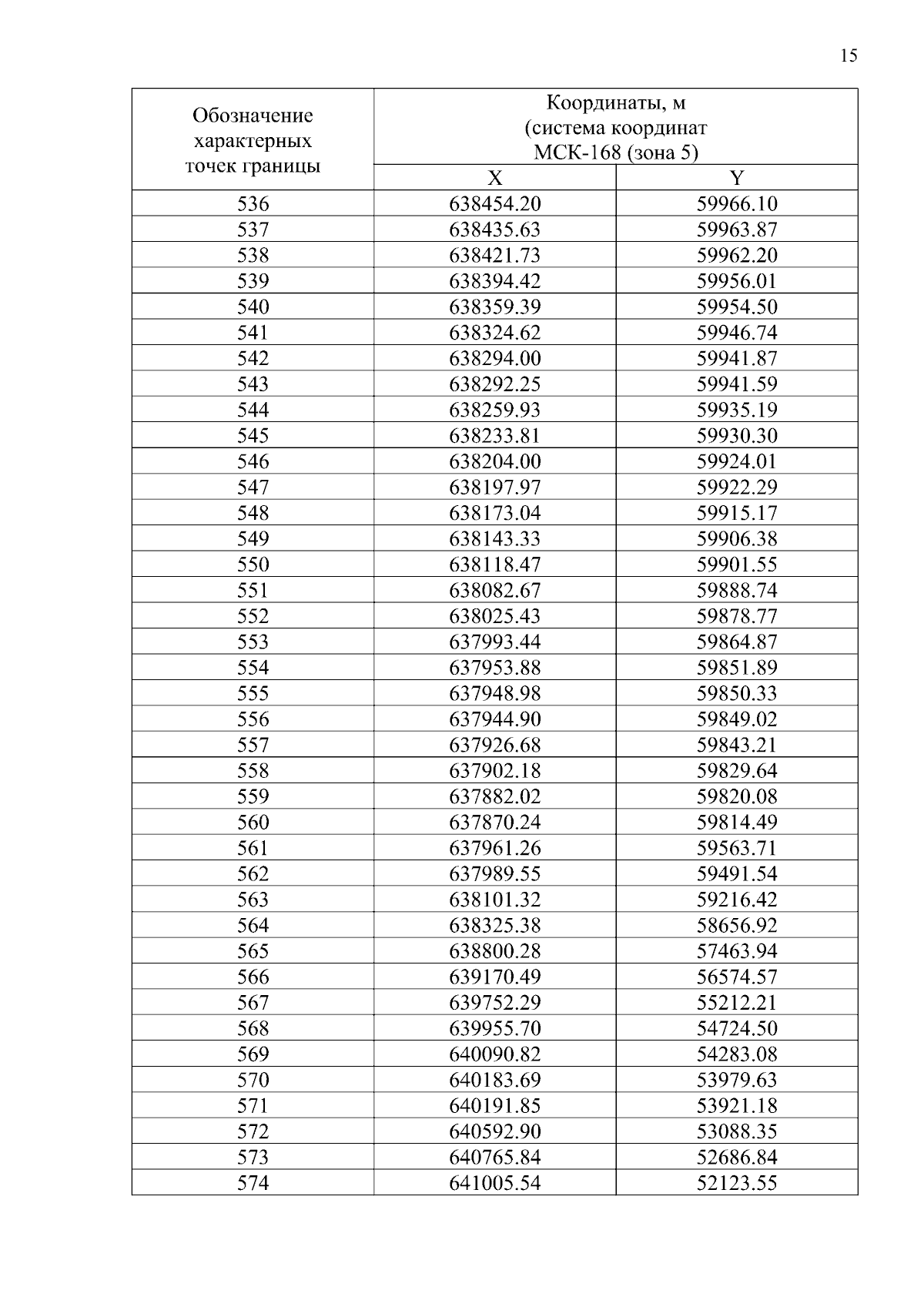 15

| Обозначение характерных точек границы | Координаты, м (система координат МСК-168 (зона 5) | |
|---|---|---|
| | X | Y |
| 536 | 638454.20 | 59966.10 |
| 537 | 638435.63 | 59963.87 |
| 538 | 638421.73 | 59962.20 |
| 539 | 638394.42 | 59956.01 |
| 540 | 638359.39 | 59954.50 |
| 541 | 638324.62 | 59946.74 |
| 542 | 638294.00 | 59941.87 |
| 543 | 638292.25 | 59941.59 |
| 544 | 638259.93 | 59935.19 |
| 545 | 638233.81 | 59930.30 |
| 546 | 638204.00 | 59924.01 |
| 547 | 638197.97 | 59922.29 |
| 548 | 638173.04 | 59915.17 |
| 549 | 638143.33 | 59906.38 |
| 550 | 638118.47 | 59901.55 |
| 551 | 638082.67 | 59888.74 |
| 552 | 638025.43 | 59878.77 |
| 553 | 637993.44 | 59864.87 |
| 554 | 637953.88 | 59851.89 |
| 555 | 637948.98 | 59850.33 |
| 556 | 637944.90 | 59849.02 |
| 557 | 637926.68 | 59843.21 |
| 558 | 637902.18 | 59829.64 |
| 559 | 637882.02 | 59820.08 |
| 560 | 637870.24 | 59814.49 |
| 561 | 637961.26 | 59563.71 |
| 562 | 637989.55 | 59491.54 |
| 563 | 638101.32 | 59216.42 |
| 564 | 638325.38 | 58656.92 |
| 565 | 638800.28 | 57463.94 |
| 566 | 639170.49 | 56574.57 |
| 567 | 639752.29 | 55212.21 |
| 568 | 639955.70 | 54724.50 |
| 569 | 640090.82 | 54283.08 |
| 570 | 640183.69 | 53979.63 |
| 571 | 640191.85 | 53921.18 |
| 572 | 640592.90 | 53088.35 |
| 573 | 640765.84 | 52686.84 |
| 574 | 641005.54 | 52123.55 |